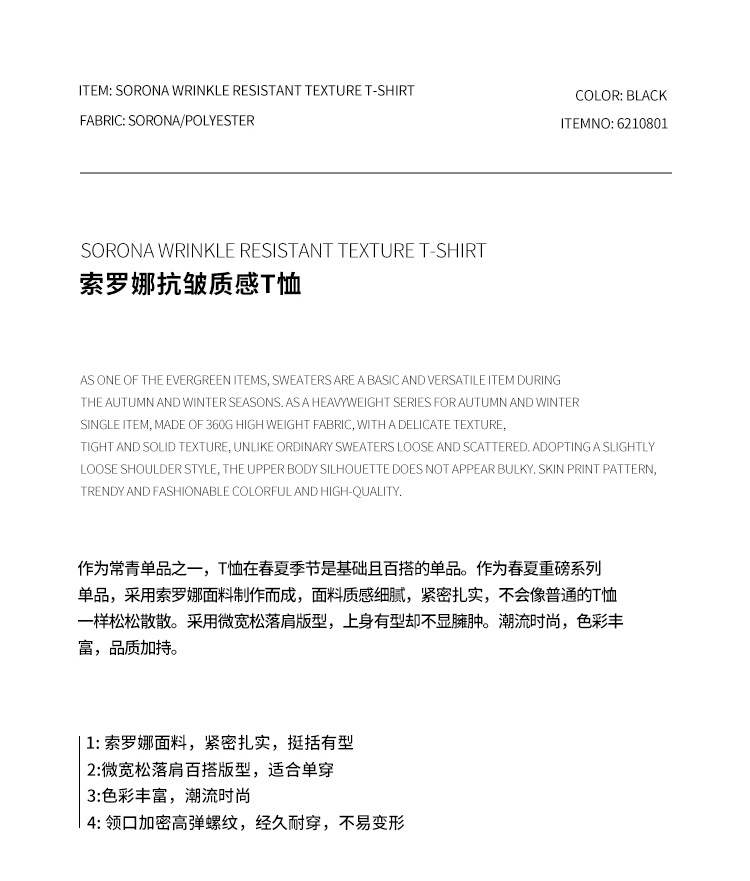 ITEM: SORONA WRINKLE RESISTANT TEXTURE T-SHIRT

FABRIC: SORONA/POLYESTER

COLOR: BLACK

ITEMNO: 6210801

SORONA WRINKLE RESISTANT TEXTURE T-SHIRT

索罗娜抗皱质感T恤

AS ONE OF THE EVERGREEN ITEMS, SWEATERS ARE A BASIC AND VERSATILE ITEM DURING THE AUTUMN AND WINTER SEASONS. AS A HEAVYWEIGHT SERIES FOR AUTUMN AND WINTER SINGLE ITEM, MADE OF 360G HIGH WEIGHT FABRIC, WITH A DELICATE TEXTURE, TIGHT AND SOLID TEXTURE, UNLIKE ORDINARY SWEATERS LOOSE AND SCATTERED. ADOPTING A SLIGHTLY LOOSE SHOULDER STYLE, THE UPPER BODY SILHOUETTE DOES NOT APPEAR BULKY. SKIN PRINT PATTERN, TRENDY AND FASHIONABLE COLORFUL AND HIGH-QUALITY.

作为常青单品之一，T恤在春夏季节是基础且百搭的单品。作为春夏重磅系列单品，采用索罗娜面料制作而成，面料质感细腻，紧密扎实，不会像普通的T恤一样松松散散。采用微宽松落肩版型，上身有型却不显臃肿。潮流时尚，色彩丰富，品质加持。

1: 索罗娜面料，紧密扎实，挺括有型
2:微宽松落肩百搭版型，适合单穿
3:色彩丰富，潮流时尚
4: 领口加密高弹螺纹，经久耐穿，不易变形